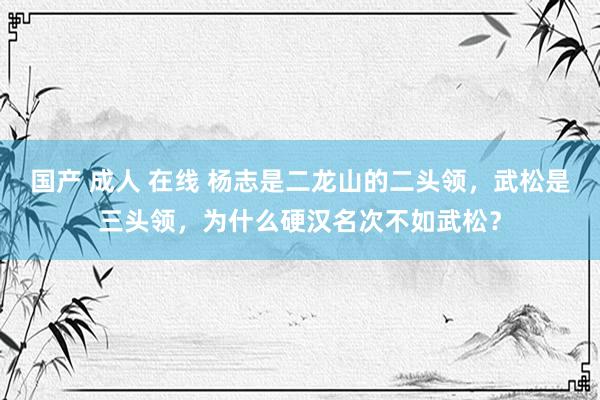 国产 成人 在线 杨志是二龙山的二头领，武松是三头领，为什么硬汉名次不如武松？